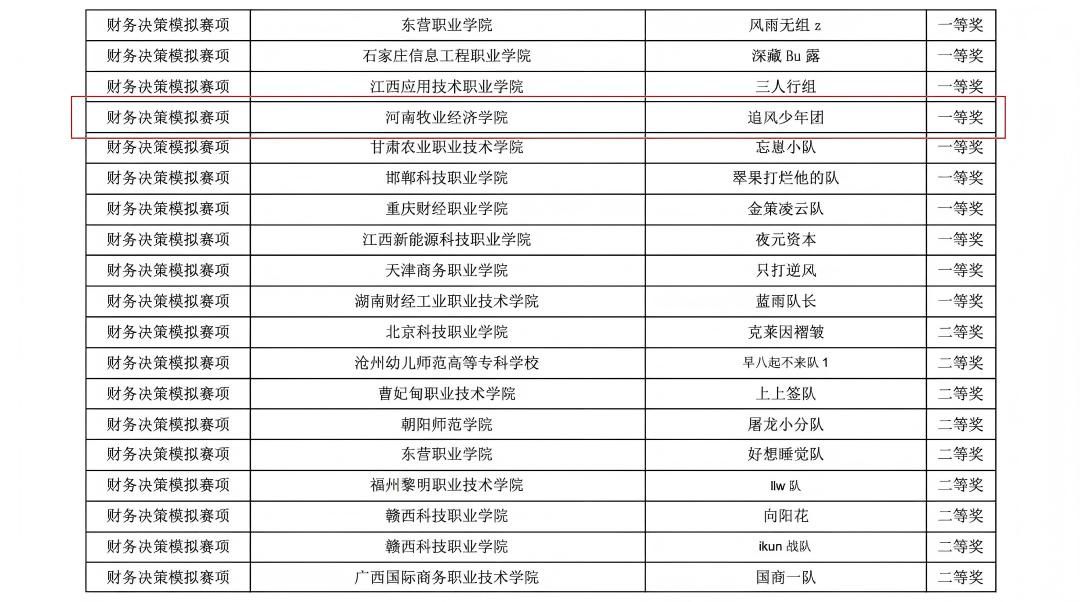 | 财务决策模拟赛项 | 东营职业学院 | 风雨无组 z | 一等奖 |
|---|---|---|---|
| 财务决策模拟赛项 | 石家庄信息工程职业学院 | 深藏 Bu 露 | 一等奖 |
| 财务决策模拟赛项 | 江西应用技术职业学院 | 三人行组 | 一等奖 |
| 财务决策模拟赛项 | 河南牧业经济学院 | 追风少年团 | 一等奖 |
| 财务决策模拟赛项 | 甘肃农业职业技术学院 | 忘崽小队 | 一等奖 |
| 财务决策模拟赛项 | 邯郸科技职业学院 | 翠果打烂他的队 | 一等奖 |
| 财务决策模拟赛项 | 重庆财经职业学院 | 金策凌云队 | 一等奖 |
| 财务决策模拟赛项 | 江西新能源科技职业学院 | 夜元资本 | 一等奖 |
| 财务决策模拟赛项 | 天津商务职业学院 | 只打逆风 | 一等奖 |
| 财务决策模拟赛项 | 湖南财经工业职业技术学院 | 蓝雨队长 | 一等奖 |
| 财务决策模拟赛项 | 北京科技职业学院 | 克莱因褶皱 | 二等奖 |
| 财务决策模拟赛项 | 沧州幼儿师范高等专科学校 | 早八起不来队 1 | 二等奖 |
| 财务决策模拟赛项 | 曹妃甸职业技术学院 | 上上签队 | 二等奖 |
| 财务决策模拟赛项 | 朝阳师范学院 | 屠龙小分队 | 二等奖 |
| 财务决策模拟赛项 | 东营职业学院 | 好想睡觉队 | 二等奖 |
| 财务决策模拟赛项 | 福州黎明职业技术学院 | llw 队 | 二等奖 |
| 财务决策模拟赛项 | 赣西科技职业学院 | 向阳花 | 二等奖 |
| 财务决策模拟赛项 | 赣西科技职业学院 | ikun 战队 | 二等奖 |
| 财务决策模拟赛项 | 广西国际商务职业技术学院 | 国商一队 | 二等奖 |